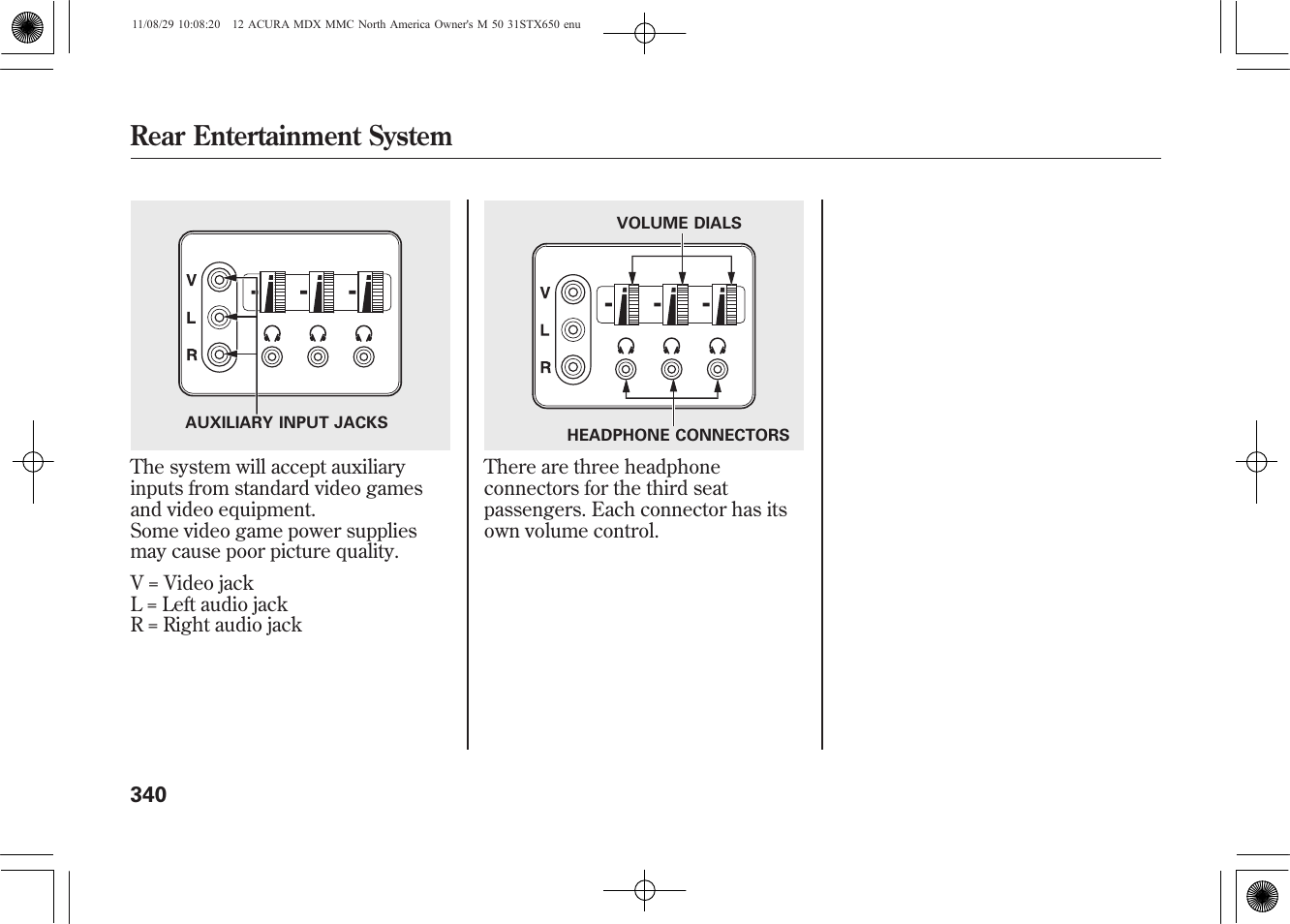 11/08/29 10:08:20 12 ACURA MDX MMC North America Owner's M 50 31STX650 enu

Rear Entertainment System

V
L
R

AUXILIARY INPUT JACKS

The system will accept auxiliary inputs from standard video games and video equipment.
Some video game power supplies may cause poor picture quality.

V = Video jack
L = Left audio jack
R = Right audio jack

VOLUME DIALS

V
L
R

HEADPHONE CONNECTORS

There are three headphone connectors for the third seat passengers. Each connector has its own volume control.

340